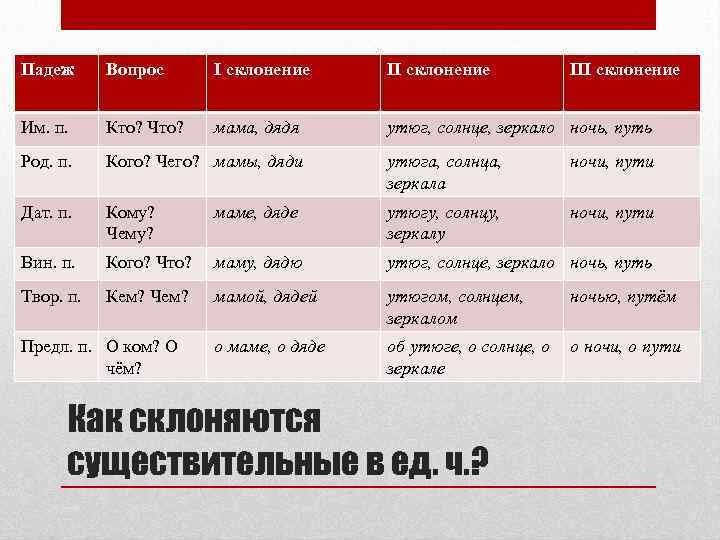 | Падеж | Вопрос | I склонение | II склонение | III склонение |
|---|---|---|---|---|
| Им. п. | Кто? Что? | мама, дядя | утюг, солнце, зеркало | ночь, путь |
| Род. п. | Кого? Чего? | мамы, дяди | утюга, солнца, зеркала | ночи, пути |
| Дат. п. | Кому? Чему? | маме, дяде | утюгу, солнцу, зеркалу | ночи, пути |
| Вин. п. | Кого? Что? | маму, дядю | утюг, солнце, зеркало | ночь, путь |
| Твор. п. | Кем? Чем? | мамой, дядей | утюгом, солнцем, зеркалом | ночью, путём |
| Предл. п. | О ком? О чём? | о маме, о дяде | об утюге, о солнце, о зеркале | о ночи, о пути |

Как склоняются существительные в ед. ч.?